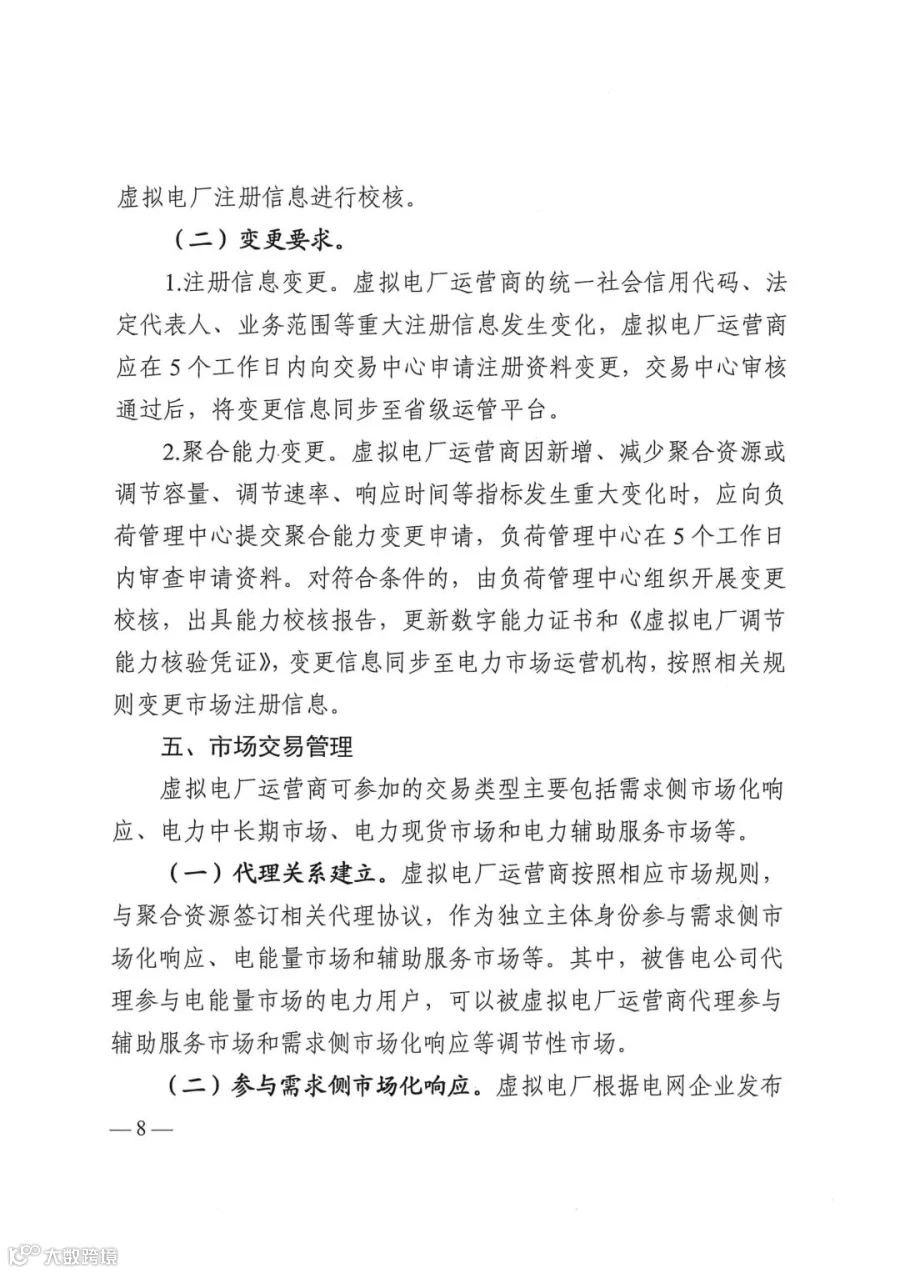 虚拟电厂注册信息进行校核。

（二）变更要求。

1.注册信息变更。虚拟电厂运营商的统一社会信用代码、法定代表人、业务范围等重大注册信息发生变化，虚拟电厂运营商应在5个工作日内向交易中心申请注册资料变更，交易中心审核通过后，将变更信息同步至省级运管平台。

2.聚合能力变更。虚拟电厂运营商因新增、减少聚合资源或调节容量、调节速率、响应时间等指标发生重大变化时，应向负荷管理中心提交聚合能力变更申请，负荷管理中心在5个工作日内审查申请资料。对符合条件的，由负荷管理中心组织开展变更校核，出具能力校核报告，更新数字能力证书和《虚拟电厂调节能力核验凭证》，变更信息同步至电力市场运营机构，按照相关规则变更市场注册信息。

五、市场交易管理

虚拟电厂运营商可参加的交易类型主要包括需求侧市场化响应、电力中长期市场、电力现货市场和电力辅助服务市场等。

（一）代理关系建立。虚拟电厂运营商按照相应市场规则，与聚合资源签订相关代理协议，作为独立主体身份参与需求侧市场化响应、电能量市场和辅助服务市场等。其中，被售电公司代理参与电能量市场的电力用户，可以被虚拟电厂运营商代理参与辅助服务市场和需求侧市场化响应等调节性市场。

（二）参与需求侧市场化响应。虚拟电厂根据电网企业发布

—8—

大数跨境